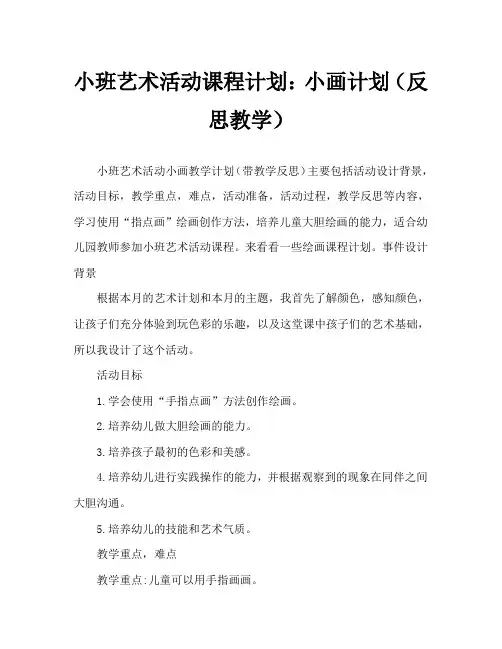 小班艺术活动课程计划：小画计划（反思教学）

小班艺术活动小画教学计划（带教学反思）主要包括活动设计背景，活动目标，教学重点，难点，活动准备，活动过程，教学反思等内容，学习使用“指点画”绘画创作方法，培养儿童大胆绘画的能力，适合幼儿园教师参加小班艺术活动课程。来看看一些绘画课程计划。事件设计背景

根据本月的艺术计划和本月的主题，我首先了解颜色，感知颜色，让孩子们充分体验到玩色彩的乐趣，以及这堂课中孩子们的艺术基础，所以我设计了这个活动。

活动目标

1.学会使用“手指点画”方法创作绘画。

2.培养幼儿做大胆绘画的能力。

3.培养孩子最初的色彩和美感。

4.培养幼儿进行实践操作的能力，并根据观察到的现象在同伴之间大胆沟通。

5.培养幼儿的技能和艺术气质。

教学重点，难点

教学重点:儿童可以用手指画画。